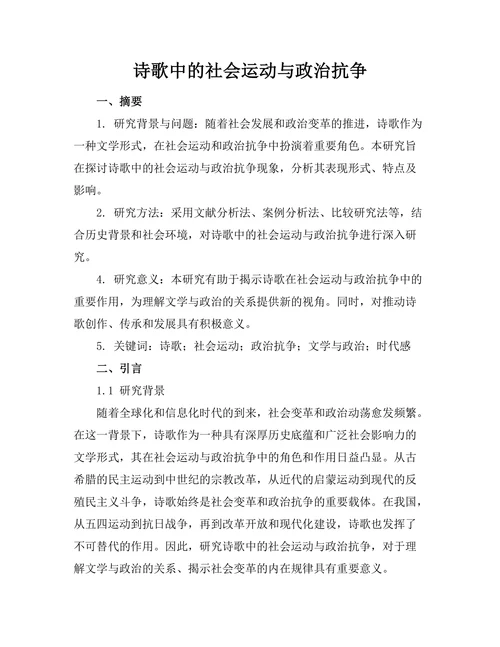 诗歌中的社会运动与政治抗争

一、摘要

1. 研究背景与问题：随着社会发展和政治变革的推进，诗歌作为一种文学形式，在社会运动和政治抗争中扮演着重要角色。本研究旨在探讨诗歌中的社会运动与政治抗争现象，分析其表现形式、特点及影响。

2. 研究方法：采用文献分析法、案例分析法、比较研究法等，结合历史背景和社会环境，对诗歌中的社会运动与政治抗争进行深入研究。

4. 研究意义：本研究有助于揭示诗歌在社会运动与政治抗争中的重要作用，为理解文学与政治的关系提供新的视角。同时，对推动诗歌创作、传承和发展具有积极意义。

5. 关键词：诗歌；社会运动；政治抗争；文学与政治；时代感

二、引言

1.1 研究背景

随着全球化和信息化时代的到来，社会变革和政治动荡愈发频繁。在这一背景下，诗歌作为一种具有深厚历史底蕴和广泛社会影响力的文学形式，其在社会运动与政治抗争中的角色和作用日益凸显。从古希腊的民主运动到中世纪的宗教改革，从近代的启蒙运动到现代的反殖民主义斗争，诗歌始终是社会变革和政治抗争的重要载体。在我国，从五四运动到抗日战争，再到改革开放和现代化建设，诗歌也发挥了不可替代的作用。因此，研究诗歌中的社会运动与政治抗争，对于理解文学与政治的关系、揭示社会变革的内在规律具有重要意义。